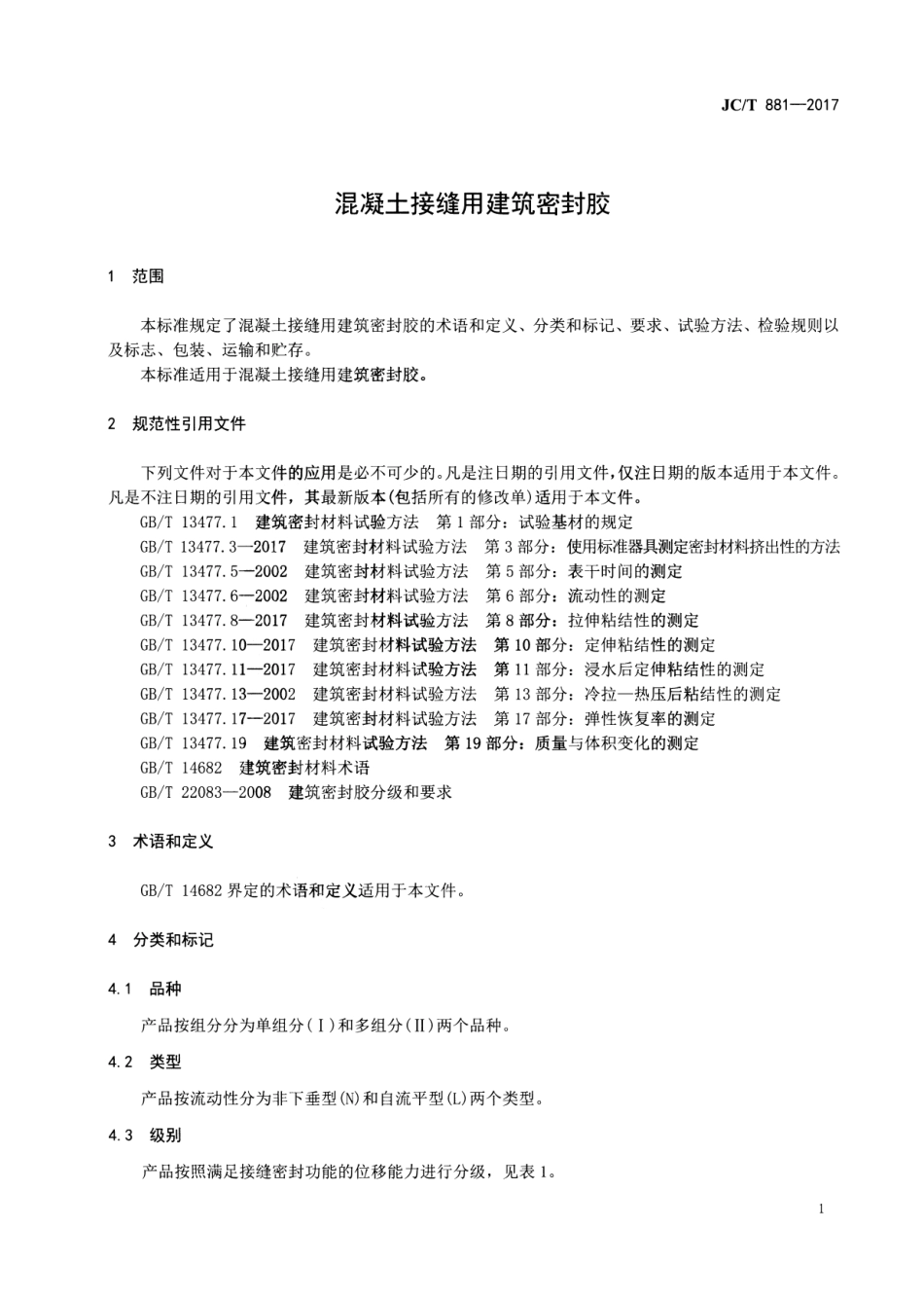 JC/T 881—2017

混凝土接缝用建筑密封胶

1 范围

本标准规定了混凝土接缝用建筑密封胶的术语和定义、分类和标记、要求、试验方法、检验规则以及标志、包装、运输和贮存。
本标准适用于混凝土接缝用建筑密封胶。

2 规范性引用文件

下列文件对于本文件的应用是必不可少的。凡是注日期的引用文件，仅注日期的版本适用于本文件。凡是不注日期的引用文件，其最新版本(包括所有的修改单)适用于本文件。
GB/T 13477.1 建筑密封材料试验方法 第1部分：试验基材的规定
GB/T 13477.3—2017 建筑密封材料试验方法 第3部分：使用标准器具测定密封材料挤出性的方法
GB/T 13477.5—2002 建筑密封材料试验方法 第5部分：表干时间的测定
GB/T 13477.6—2002 建筑密封材料试验方法 第6部分：流动性的测定
GB/T 13477.8—2017 建筑密封材料试验方法 第8部分：拉伸粘结性的测定
GB/T 13477.10—2017 建筑密封材料试验方法 第10部分：定伸粘结性的测定
GB/T 13477.11—2017 建筑密封材料试验方法 第11部分：浸水后定伸粘结性的测定
GB/T 13477.13—2002 建筑密封材料试验方法 第13部分：冷拉—热压后粘结性的测定
GB/T 13477.17—2017 建筑密封材料试验方法 第17部分：弹性恢复率的测定
GB/T 13477.19 建筑密封材料试验方法 第19部分：质量与体积变化的测定
GB/T 14682 建筑密封材料术语
GB/T 22083—2008 建筑密封胶分级和要求

3 术语和定义

GB/T 14682界定的术语和定义适用于本文件。

4 分类和标记

4.1 品种

产品按组分分为单组分(Ⅰ)和多组分(Ⅱ)两个品种。

4.2 类型

产品按流动性分为非下垂型(N)和自流平型(L)两个类型。

4.3 级别

产品按照满足接缝密封功能的位移能力进行分级，见表1。

1